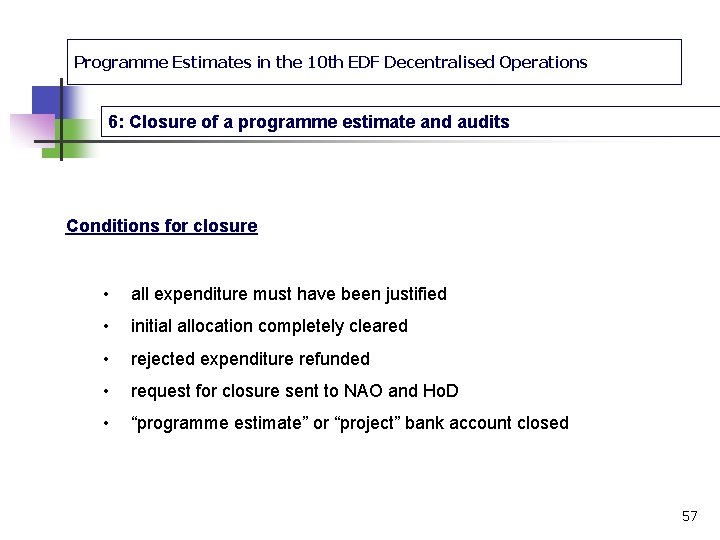 Programme Estimates in the 10th EDF Decentralised Operations

6: Closure of a programme estimate and audits

Conditions for closure

• all expenditure must have been justified
• initial allocation completely cleared
• rejected expenditure refunded
• request for closure sent to NAO and HoD
• “programme estimate” or “project” bank account closed

57